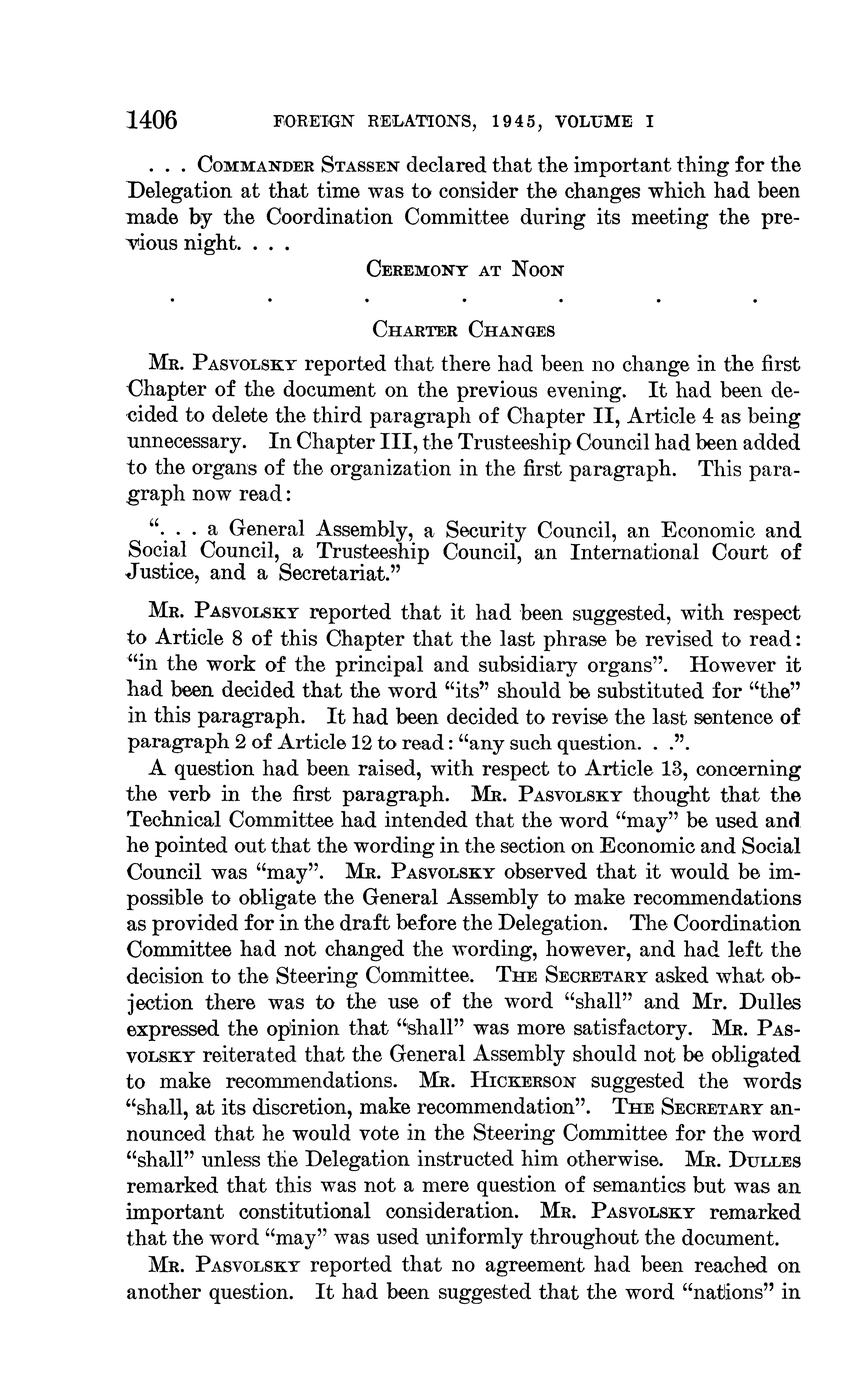 1406 FOREIGN RELATIONS, 1945, VOLUME I

. . . COMMANDER STASSEN declared that the important thing for the Delegation at that time was to consider the changes which had been made by the Coordination Committee during its meeting the previous night. . . .

CEREMONY AT NOON

. . . . . . .

CHARTER CHANGES

MR. PASVOLSKY reported that there had been no change in the first Chapter of the document on the previous evening. It had been decided to delete the third paragraph of Chapter II, Article 4 as being unnecessary. In Chapter III, the Trusteeship Council had been added to the organs of the organization in the first paragraph. This paragraph now read:

". . . a General Assembly, a Security Council, an Economic and Social Council, a Trusteeship Council, an International Court of Justice, and a Secretariat."

MR. PASVOLSKY reported that it had been suggested, with respect to Article 8 of this Chapter that the last phrase be revised to read: "in the work of the principal and subsidiary organs". However it had been decided that the word "its" should be substituted for "the" in this paragraph. It had been decided to revise the last sentence of paragraph 2 of Article 12 to read: "any such question. . .".

A question had been raised, with respect to Article 13, concerning the verb in the first paragraph. MR. PASVOLSKY thought that the Technical Committee had intended that the word "may" be used and he pointed out that the wording in the section on Economic and Social Council was "may". MR. PASVOLSKY observed that it would be impossible to obligate the General Assembly to make recommendations as provided for in the draft before the Delegation. The Coordination Committee had not changed the wording, however, and had left the decision to the Steering Committee. THE SECRETARY asked what objection there was to the use of the word "shall" and Mr. Dulles expressed the opinion that "shall" was more satisfactory. MR. PASVOLSKY reiterated that the General Assembly should not be obligated to make recommendations. MR. HICKERSON suggested the words "shall, at its discretion, make recommendation". THE SECRETARY announced that he would vote in the Steering Committee for the word "shall" unless the Delegation instructed him otherwise. MR. DULLES remarked that this was not a mere question of semantics but was an important constitutional consideration. MR. PASVOLSKY remarked that the word "may" was used uniformly throughout the document.

MR. PASVOLSKY reported that no agreement had been reached on another question. It had been suggested that the word "nations" in